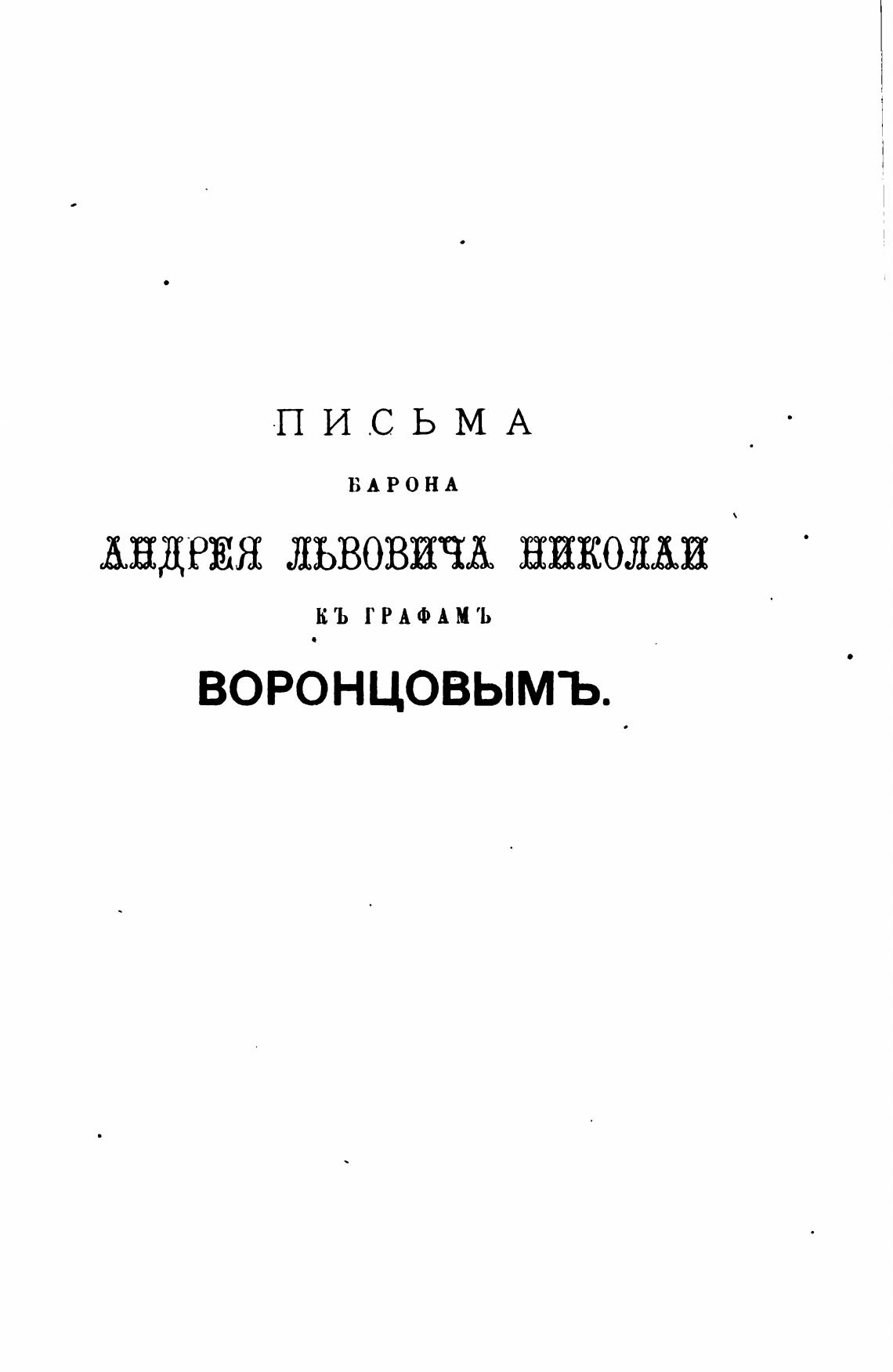 ПИСЬМА

БАРОНА

АНДРЕЯ ЛЬВОВИЧА НИКОЛАИ

КЪ ГРАФАМЪ

ВОРОНЦОВЫМЪ.